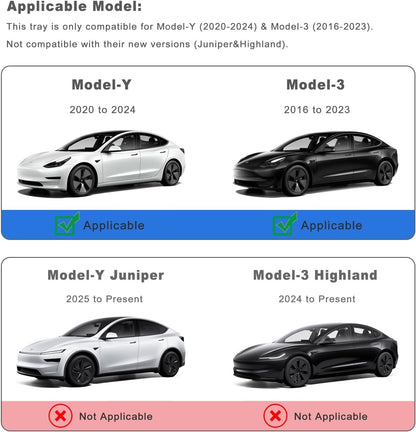 Applicable Model:

This tray is only compatible for Model-Y (2020-2024) & Model-3 (2016-2023).

Not compatible with their new versions (Juniper&Highland).

Model-Y

2020 to 2024

☑ Applicable

Model-3

2016 to 2023

☑ Applicable

Model-Y Juniper

2025 to Present

Not Applicable

Model-3 Highland

2024 to Present

Not Applicable